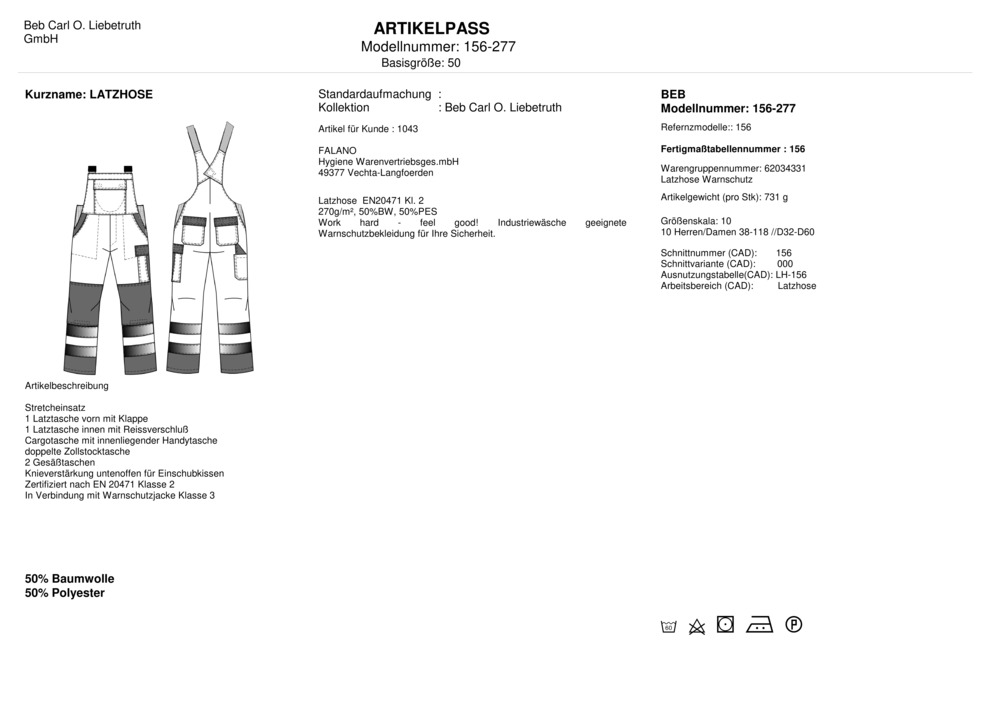 Beb Carl O. Liebetruth
GmbH

ARTIKELPASS
Modellnummer: 156-277
Basisgröße: 50

Kurzname: LATZHOSE

Artikelbeschreibung

Stretcheinsatz
1 Latztasche vorn mit Klappe
1 Latztasche innen mit Reissverschluß
Cargotasche mit innenliegender Handytasche
doppelte Zollstocktasche
2 Gesäßtaschen
Knieverstärkung untenoffen für Einschubkissen
Zertifiziert nach EN 20471 Klasse 2
In Verbindung mit Warnschutzjacke Klasse 3

50% Baumwolle
50% Polyester

Standardaufmachung :
Kollektion : Beb Carl O. Liebetruth

Artikel für Kunde : 1043

FALANO
Hygiene Warenvertriebsges.mbH
49377 Vechta-Langfoerden

Latzhose EN20471 Kl. 2
270g/m², 50%BW, 50%PES
Work hard - feel good! Industriewäsche geeignete Warnschutzbekleidung für Ihre Sicherheit.

BEB
Modellnummer: 156-277

Refernzmodelle:: 156

Fertigmaßtabellennummer : 156

Warengruppennummer: 62034331
Latzhose Warnschutz

Artikelgewicht (pro Stk): 731 g

Größenskala: 10
10 Herren/Damen 38-118 //D32-D60

Schnittnummer (CAD): 156
Schnittvariante (CAD): 000
Ausnutzungstabelle(CAD): LH-156
Arbeitsbereich (CAD): Latzhose

60 P